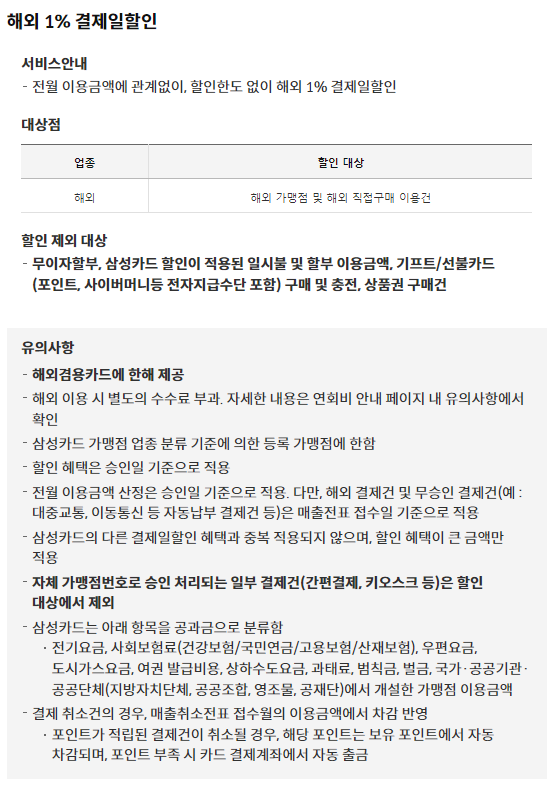 해외 1% 결제일할인

서비스안내

- 전월 이용금액에 관계없이, 할인한도 없이 해외 1% 결제일할인

대상점

| 업종 | 할인 대상 |
|---|---|
| 해외 | 해외 가맹점 및 해외 직접구매 이용건 |

할인 제외 대상

- 무이자할부, 삼성카드 할인이 적용된 일시불 및 할부 이용금액, 기프트/선불카드 (포인트, 사이버머니등 전자지급수단 포함) 구매 및 충전, 상품권 구매건

유의사항

- 해외겸용카드에 한해 제공
- 해외 이용 시 별도의 수수료 부과. 자세한 내용은 연회비 안내 페이지 내 유의사항에서 확인
- 삼성카드 가맹점 업종 분류 기준에 의한 등록 가맹점에 한함
- 할인 혜택은 승인일 기준으로 적용
- 전월 이용금액 산정은 승인일 기준으로 적용. 다만, 해외 결제건 및 무승인 결제건(예 : 대중교통, 이동통신 등 자동납부 결제건 등)은 매출전표 접수일 기준으로 적용
- 삼성카드의 다른 결제일할인 혜택과 중복 적용되지 않으며, 할인 혜택이 큰 금액만 적용
- 자체 가맹점번호로 승인 처리되는 일부 결제건(간편결제, 키오스크 등)은 할인 대상에서 제외
- 삼성카드는 아래 항목을 공과금으로 분류함
 · 전기요금, 사회보험료(건강보험/국민연금/고용보험/산재보험), 우편요금, 도시가스요금, 여권 발급비용, 상하수도요금, 과태료, 범칙금, 벌금, 국가·공공기관·공공단체(지방자치단체, 공공조합, 영조물, 공재단)에서 개설한 가맹점 이용금액
- 결제 취소건의 경우, 매출취소전표 접수월의 이용금액에서 차감 반영
 · 포인트가 적립된 결제건이 취소될 경우, 해당 포인트는 보유 포인트에서 자동 차감되며, 포인트 부족 시 카드 결제계좌에서 자동 출금